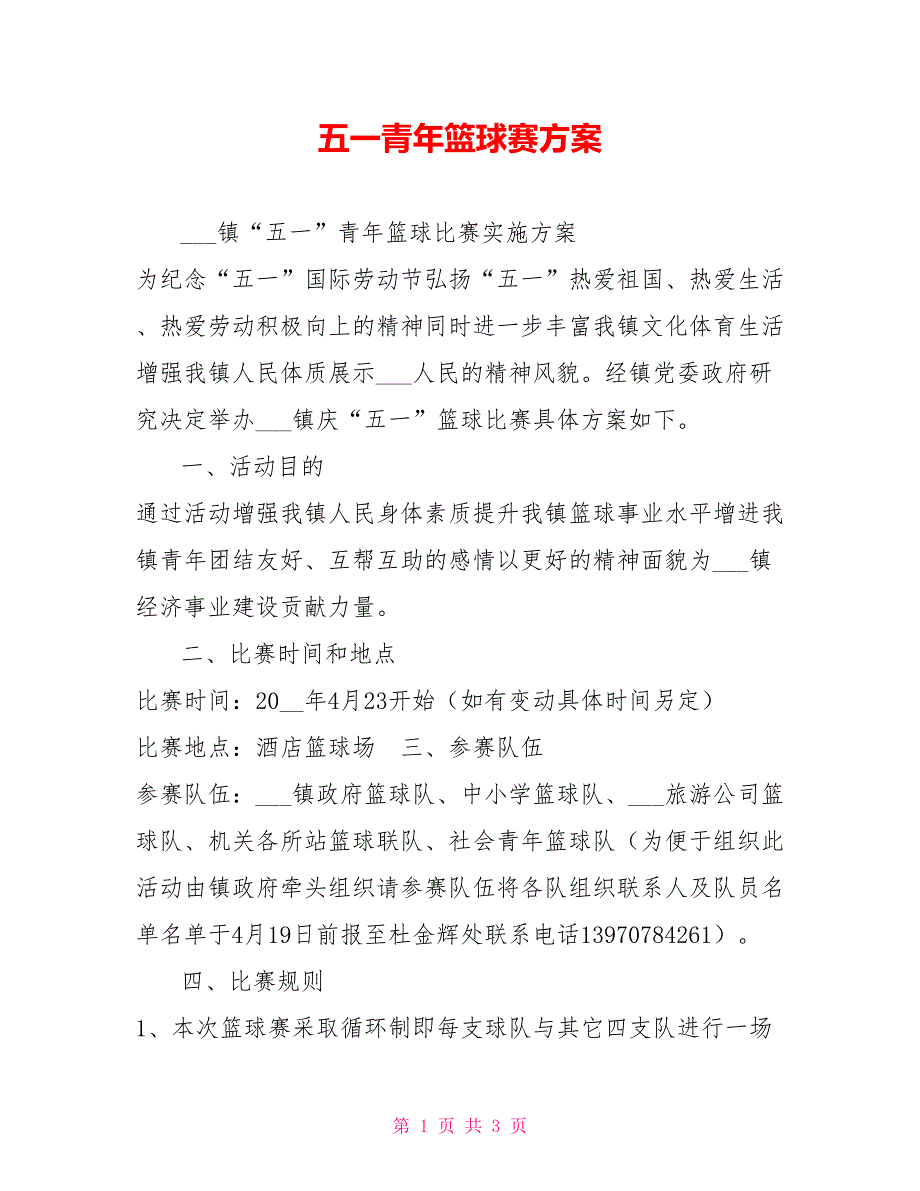 五一青年篮球赛方案

___镇“五一”青年篮球比赛实施方案

为纪念“五一”国际劳动节弘扬“五一”热爱祖国、热爱生活、热爱劳动积极向上的精神同时进一步丰富我镇文化体育生活增强我镇人民体质展示___人民的精神风貌。经镇党委政府研究决定举办___镇庆“五一”篮球比赛具体方案如下。

一、活动目的

通过活动增强我镇人民身体素质提升我镇篮球事业水平增进我镇青年团结友好、互帮互助的感情以更好的精神面貌为___镇经济事业建设贡献力量。

二、比赛时间和地点

比赛时间：20__年4月23开始（如有变动具体时间另定）

比赛地点：酒店篮球场　三、参赛队伍

参赛队伍：___镇政府篮球队、中小学篮球队、___旅游公司篮球队、机关各所站篮球联队、社会青年篮球队（为便于组织此活动由镇政府牵头组织请参赛队伍将各队组织联系人及队员名单名单于4月19日前报至杜金辉处联系电话13970784261）。

四、比赛规则

1、本次篮球赛采取循环制即每支球队与其它四支队进行一场

第 1 页 共 3 页